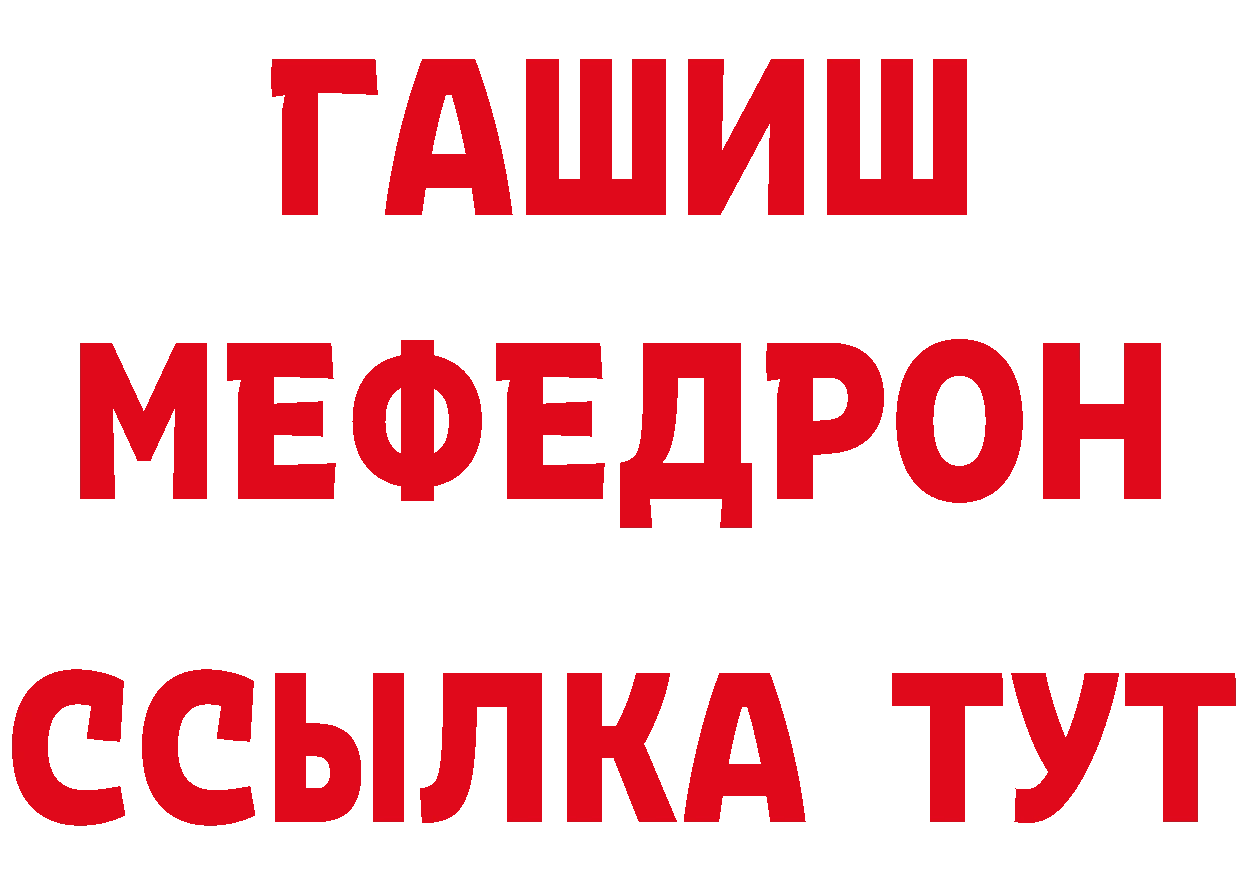 ГАШИШ
МЕФЕДРОН
ССЫЛКА ТУТ